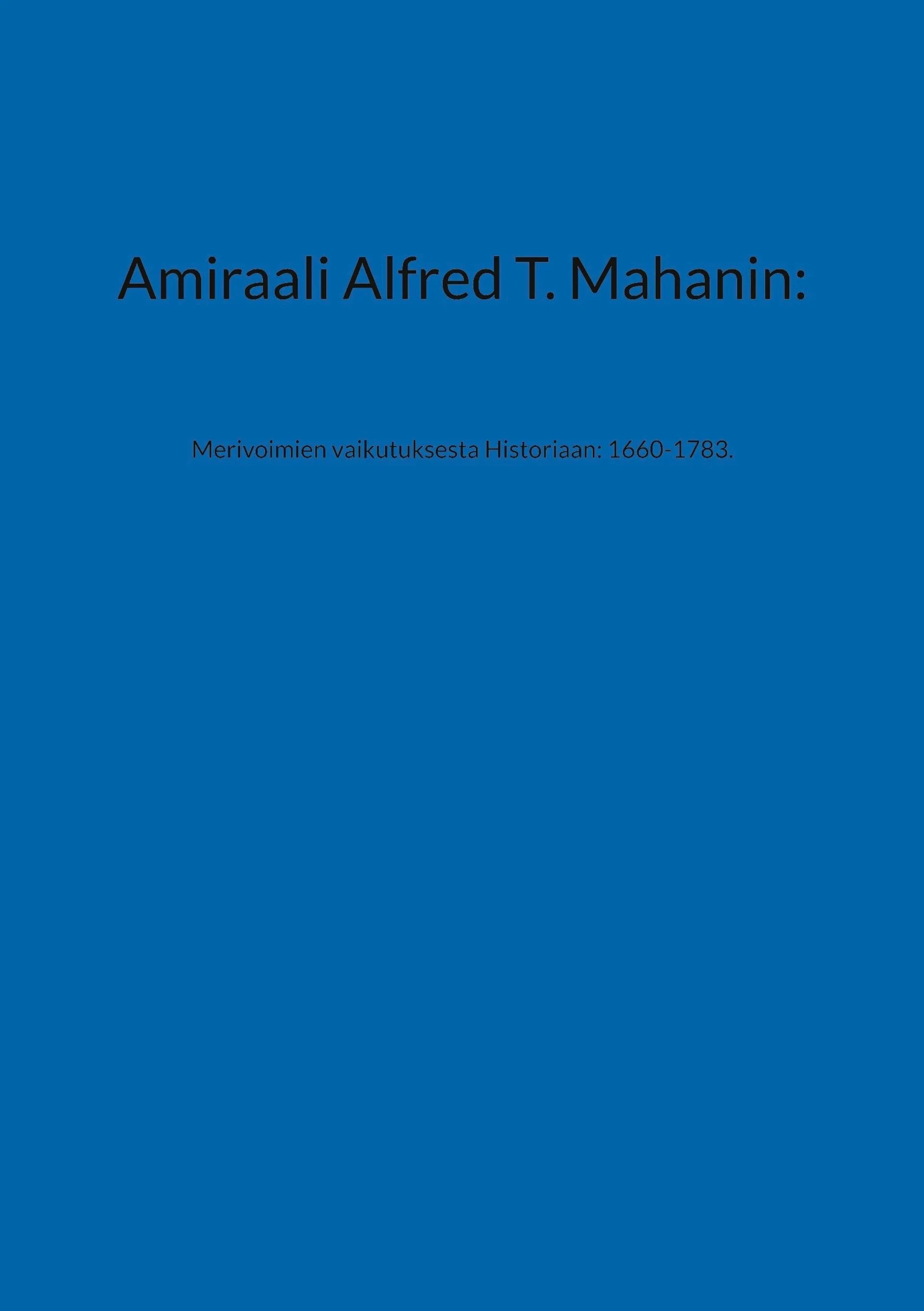 Amiraali Alfred T. Mahanin:

Merivoimien vaikutuksesta Historiaan: 1660-1783.